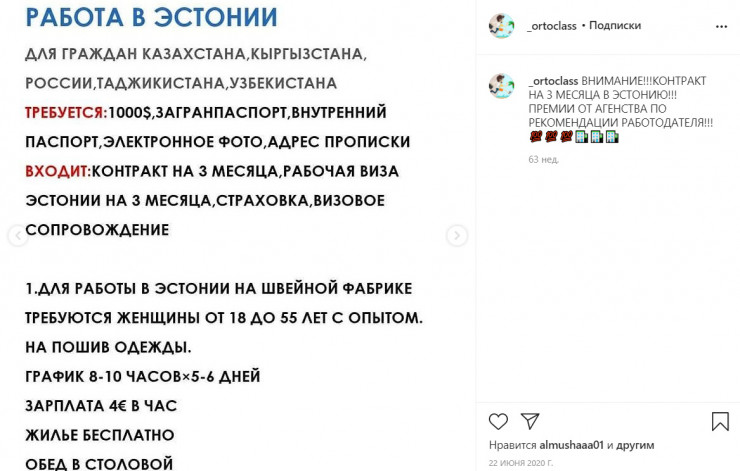 РАБОТА В ЭСТОНИИ

ДЛЯ ГРАЖДАН КАЗАХСТАНА,КЫРГЫЗСТАНА, РОССИИ,ТАДЖИКИСТАНА,УЗБЕКИСТАНА

ТРЕБУЕТСЯ:1000$,ЗАГРАНПАСПОРТ,ВНУТРЕННИЙ ПАСПОРТ,ЭЛЕКТРОННОЕ ФОТО,АДРЕС ПРОПИСКИ

ВХОДИТ:КОНТРАКТ НА 3 МЕСЯЦА,РАБОЧАЯ ВИЗА ЭСТОНИИ НА 3 МЕСЯЦА,СТРАХОВКА,ВИЗОВОЕ СОПРОВОЖДЕНИЕ

1.ДЛЯ РАБОТЫ В ЭСТОНИИ НА ШВЕЙНОЙ ФАБРИКЕ ТРЕБУЮТСЯ ЖЕНЩИНЫ ОТ 18 ДО 55 ЛЕТ С ОПЫТОМ.
НА ПОШИВ ОДЕЖДЫ.
ГРАФИК 8-10 ЧАСОВ×5-6 ДНЕЙ
ЗАРПЛАТА 4€ В ЧАС
ЖИЛЬЕ БЕСПЛАТНО
ОБЕД В СТОЛОВОЙ

_ortoclass • Подписки

_ortoclass ВНИМАНИЕ!!!КОНТРАКТ НА 3 МЕСЯЦА В ЭСТОНИЮ!!! ПРЕМИИ ОТ АГЕНСТВА ПО РЕКОМЕНДАЦИИ РАБОТОДАТЕЛЯ!!!

63 нед.

Нравится almushaaa01 и другим

22 ИЮНЯ 2020 Г.